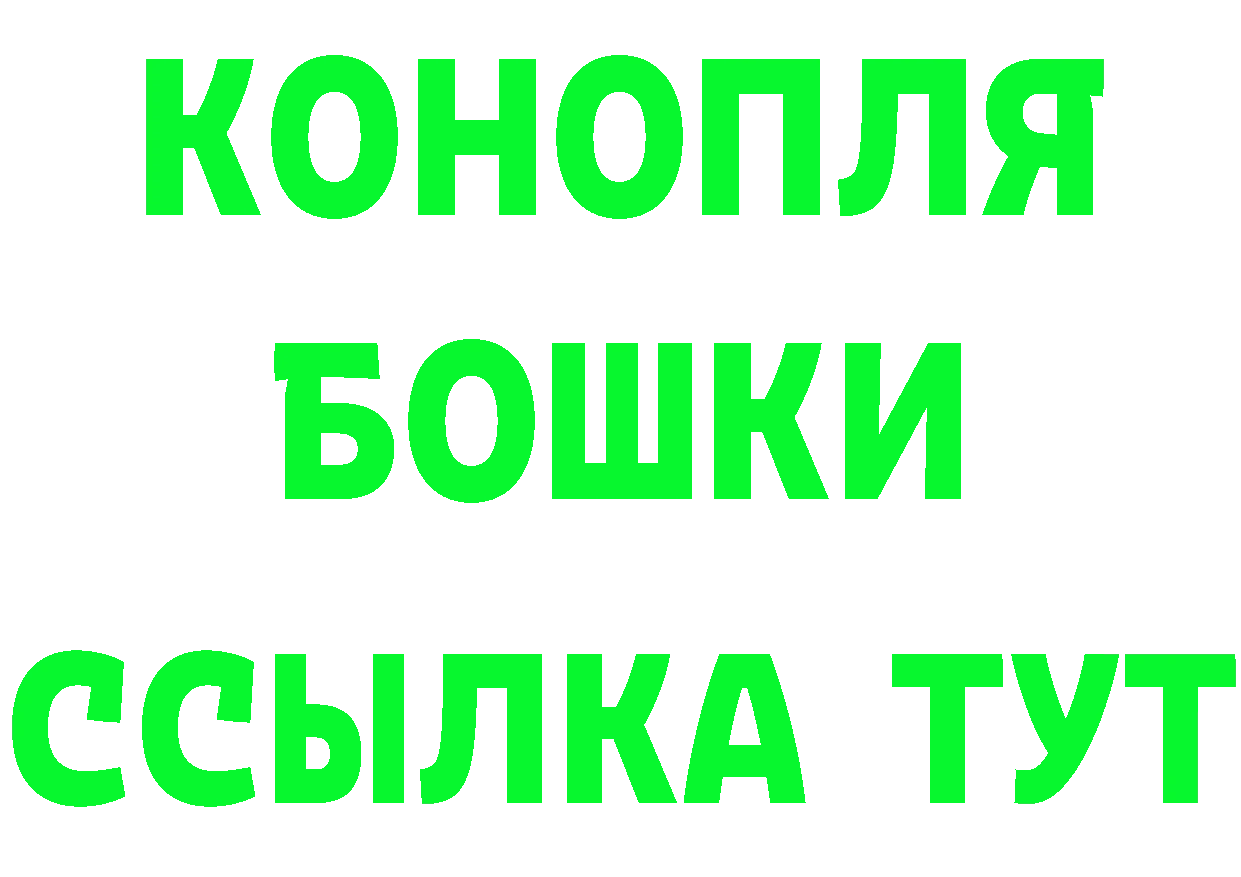 КОНОПЛЯ
БОШКИ
ССЫЛКА ТУТ